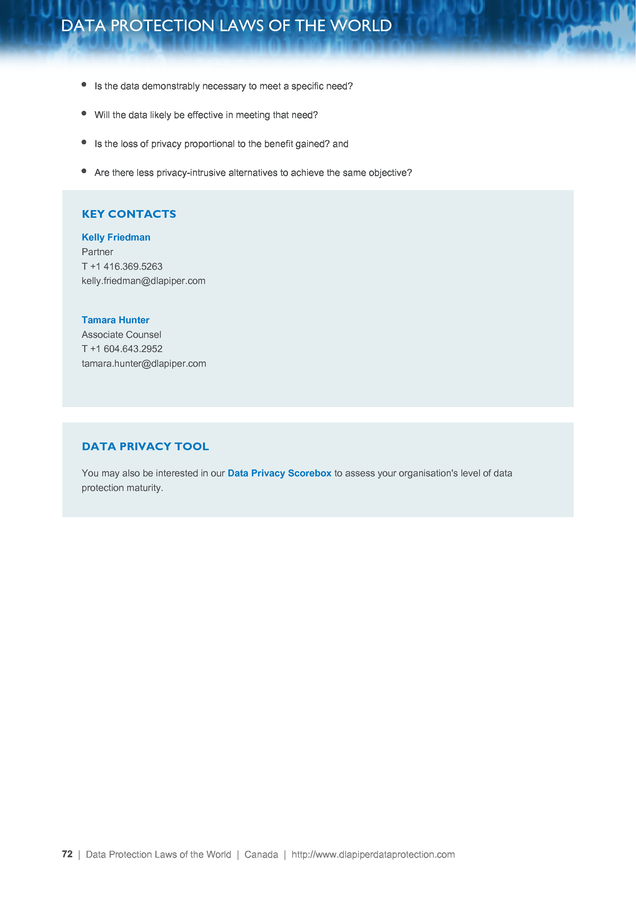 DATA PROTECTION LAWS OF THE WORLD

- Is the data demonstrably necessary to meet a specific need?
- Will the data likely be effective in meeting that need?
- Is the loss of privacy proportional to the benefit gained? and
- Are there less privacy-intrusive alternatives to achieve the same objective?

KEY CONTACTS

Kelly Friedman
Partner
T +1 416.369.5263
kelly.friedman@dlapiper.com

Tamara Hunter
Associate Counsel
T +1 604.643.2952
tamara.hunter@dlapiper.com

DATA PRIVACY TOOL

You may also be interested in our Data Privacy Scorebox to assess your organisation's level of data protection maturity.

72 | Data Protection Laws of the World | Canada | http://www.dlapiperdataprotection.com